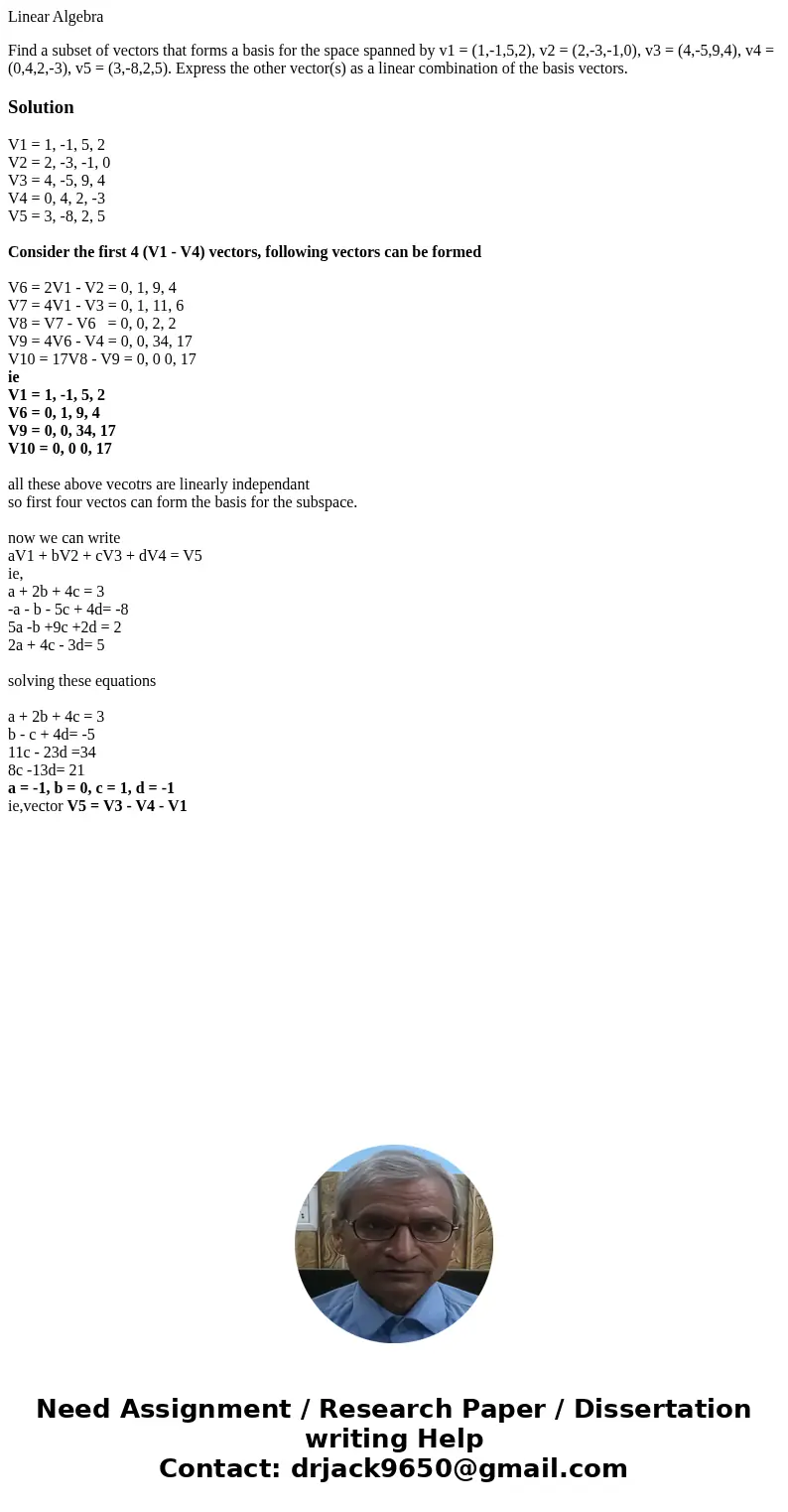 Linear Algebra

Find a subset of vectors that forms a basis for the space spanned by v1 = (1,-1,5,2), v2 = (2,-3,-1,0), v3 = (4,-5,9,4), v4 = (0,4,2,-3), v5 = (3,-8,2,5). Express the other vector(s) as a linear combination of the basis vectors.

Solution

V1 = 1, -1, 5, 2
V2 = 2, -3, -1, 0
V3 = 4, -5, 9, 4
V4 = 0, 4, 2, -3
V5 = 3, -8, 2, 5

Consider the first 4 (V1 - V4) vectors, following vectors can be formed

V6 = 2V1 - V2 = 0, 1, 9, 4
V7 = 4V1 - V3 = 0, 1, 11, 6
V8 = V7 - V6 = 0, 0, 2, 2
V9 = 4V6 - V4 = 0, 0, 34, 17
V10 = 17V8 - V9 = 0, 0 0, 17
ie
V1 = 1, -1, 5, 2
V6 = 0, 1, 9, 4
V9 = 0, 0, 34, 17
V10 = 0, 0 0, 17

all these above vecotrs are linearly independant
so first four vectos can form the basis for the subspace.

now we can write
aV1 + bV2 + cV3 + dV4 = V5
ie,
a + 2b + 4c = 3
-a - b - 5c + 4d= -8
5a -b +9c +2d = 2
2a + 4c - 3d= 5

solving these equations

a + 2b + 4c = 3
b - c + 4d= -5
11c - 23d =34
8c -13d= 21
a = -1, b = 0, c = 1, d = -1
ie,vector V5 = V3 - V4 - V1

Need Assignment / Research Paper / Dissertation writing Help
Contact: drjack9650@gmail.com